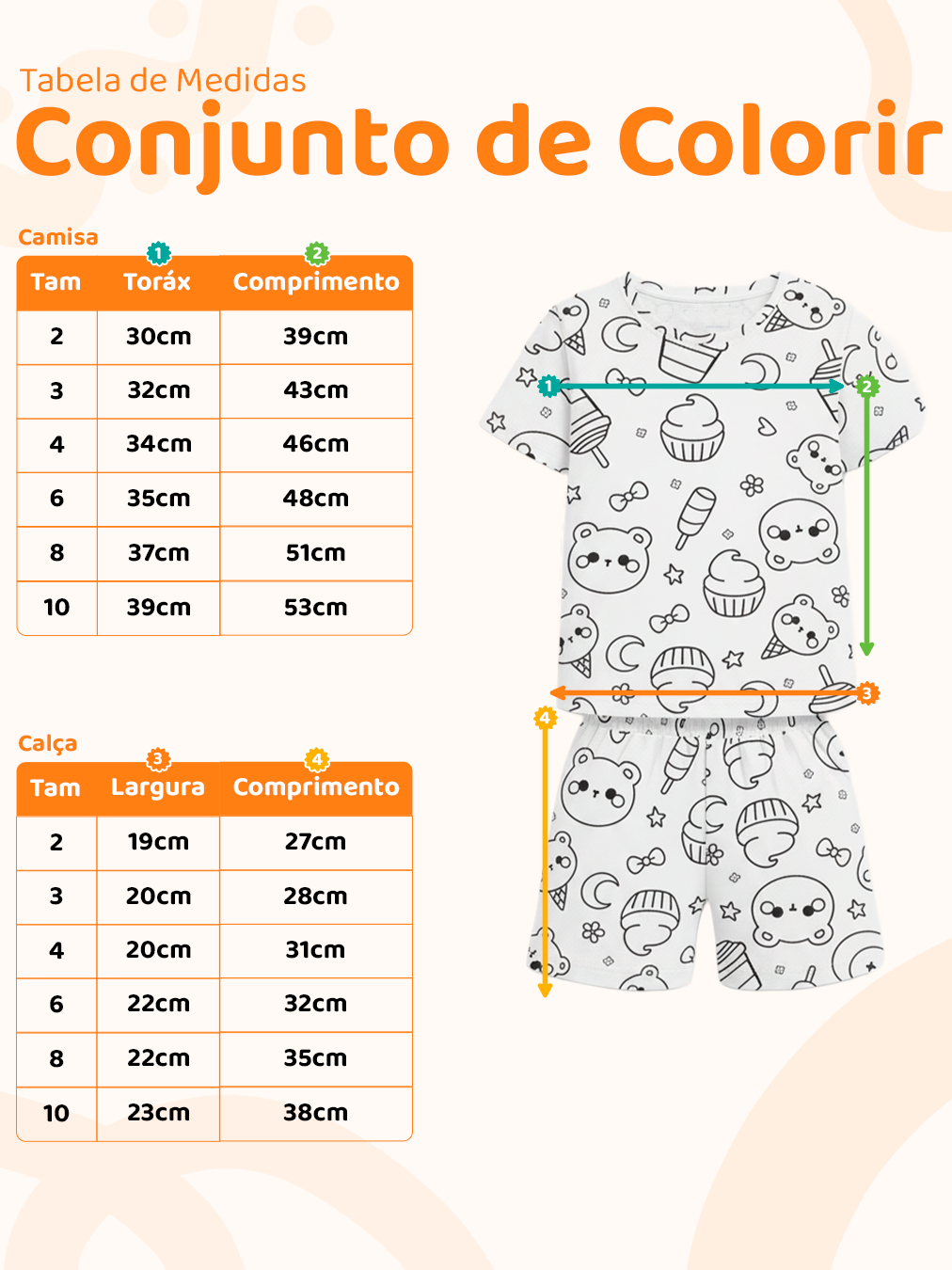 Tabela de Medidas
Conjunto de Colorir

Camisa

| Tam | 1 Toráx | 2 Comprimento |
|---|---|---|
| 2 | 30cm | 39cm |
| 3 | 32cm | 43cm |
| 4 | 34cm | 46cm |
| 6 | 35cm | 48cm |
| 8 | 37cm | 51cm |
| 10 | 39cm | 53cm |

Calça

| Tam | 3 Largura | 4 Comprimento |
|---|---|---|
| 2 | 19cm | 27cm |
| 3 | 20cm | 28cm |
| 4 | 20cm | 31cm |
| 6 | 22cm | 32cm |
| 8 | 22cm | 35cm |
| 10 | 23cm | 38cm |

1
2
3
4